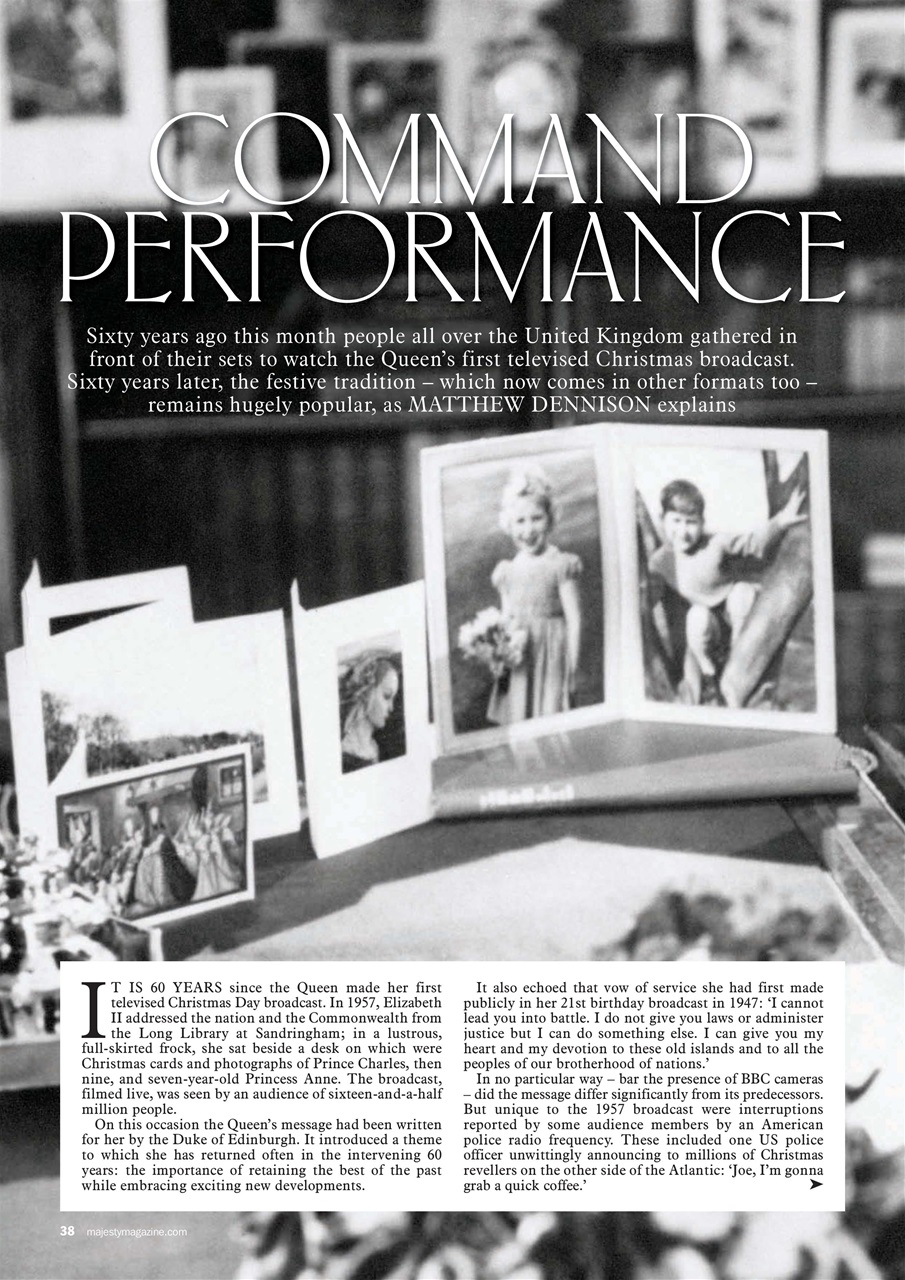 COMMAND PERFORMANCE

Sixty years ago this month people all over the United Kingdom gathered in front of their sets to watch the Queen's first televised Christmas broadcast. Sixty years later, the festive tradition – which now comes in other formats too – remains hugely popular, as MATTHEW DENNISON explains

IT IS 60 YEARS since the Queen made her first televised Christmas Day broadcast. In 1957, Elizabeth II addressed the nation and the Commonwealth from the Long Library at Sandringham; in a lustrous, full-skirted frock, she sat beside a desk on which were Christmas cards and photographs of Prince Charles, then nine, and seven-year-old Princess Anne. The broadcast, filmed live, was seen by an audience of sixteen-and-a-half million people.

On this occasion the Queen's message had been written for her by the Duke of Edinburgh. It introduced a theme to which she has returned often in the intervening 60 years: the importance of retaining the best of the past while embracing exciting new developments.

It also echoed that vow of service she had first made publicly in her 21st birthday broadcast in 1947: 'I cannot lead you into battle. I do not give you laws or administer justice but I can do something else. I can give you my heart and my devotion to these old islands and to all the peoples of our brotherhood of nations.'

In no particular way – bar the presence of BBC cameras – did the message differ significantly from its predecessors. But unique to the 1957 broadcast were interruptions reported by some audience members by an American police radio frequency. These included one US police officer unwittingly announcing to millions of Christmas revellers on the other side of the Atlantic: 'Joe, I'm gonna grab a quick coffee.'

38 majestymagazine.com